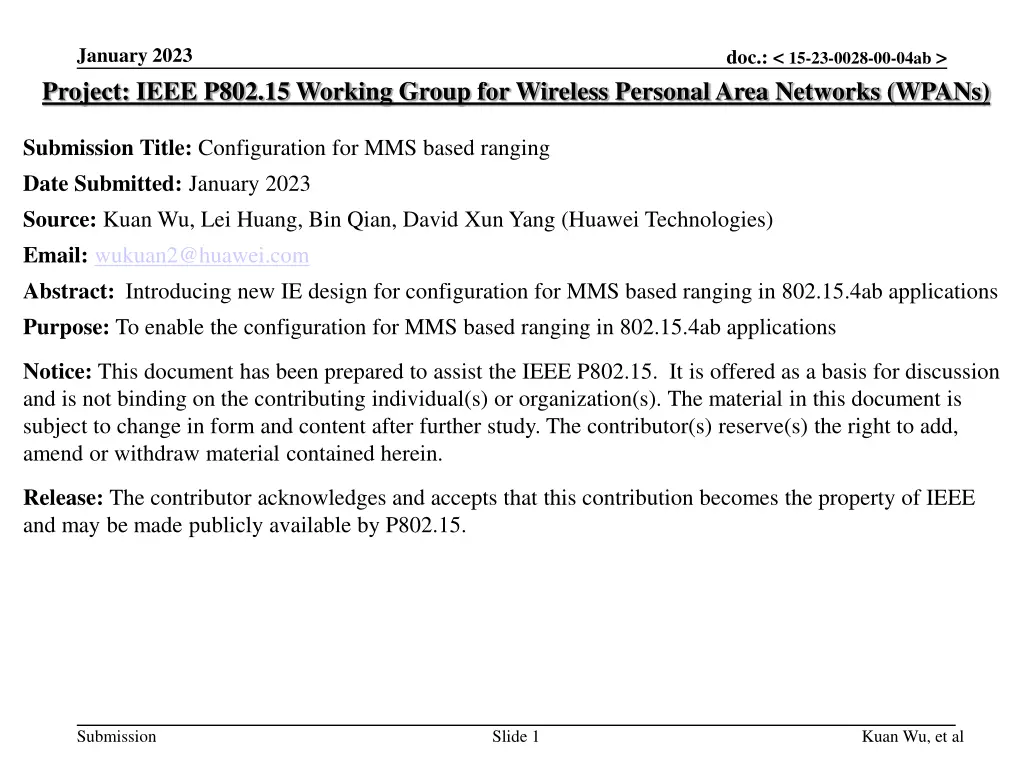 January 2023

doc.: < 15-23-0028-00-04ab >

Project: IEEE P802.15 Working Group for Wireless Personal Area Networks (WPANs)

Submission Title: Configuration for MMS based ranging

Date Submitted: January 2023

Source: Kuan Wu, Lei Huang, Bin Qian, David Xun Yang (Huawei Technologies)

Email: wukuan2@huawei.com

Abstract: Introducing new IE design for configuration for MMS based ranging in 802.15.4ab applications

Purpose: To enable the configuration for MMS based ranging in 802.15.4ab applications

Notice: This document has been prepared to assist the IEEE P802.15. It is offered as a basis for discussion and is not binding on the contributing individual(s) or organization(s). The material in this document is subject to change in form and content after further study. The contributor(s) reserve(s) the right to add, amend or withdraw material contained herein.

Release: The contributor acknowledges and accepts that this contribution becomes the property of IEEE and may be made publicly available by P802.15.

Submission

Slide 1

Kuan Wu, et al